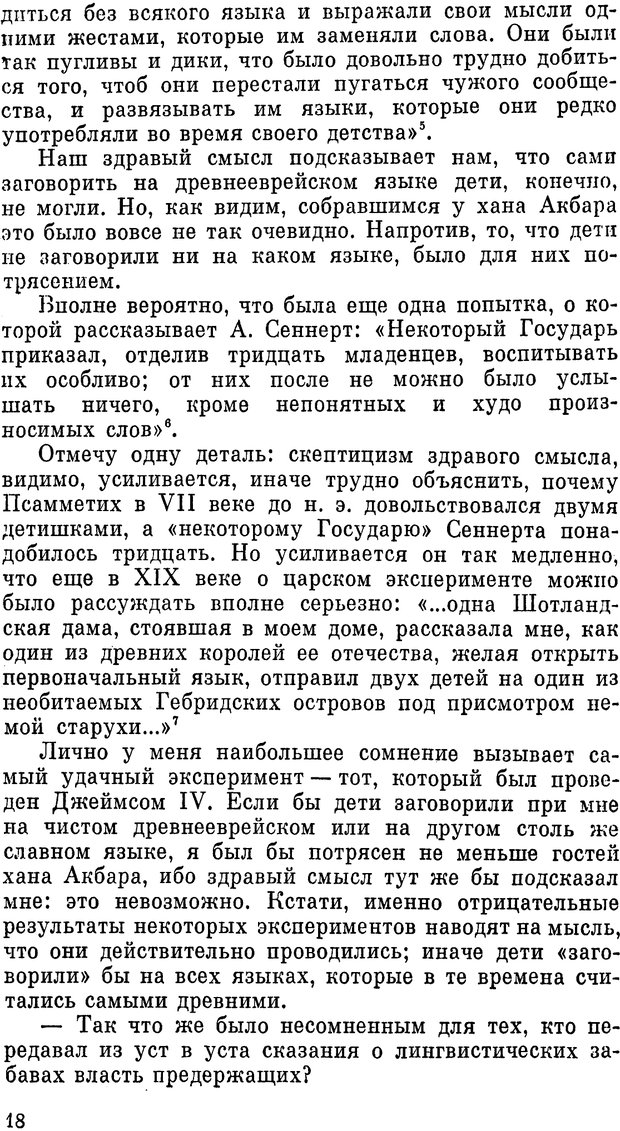 диться без всякого языка и выражали свои мысли одними жестами, которые им заменяли слова. Они были так пугливы и дики, что было довольно трудно добиться того, чтоб они перестали пугаться чужого сообщества, и развязывать им языки, которые они редко употребляли во время своего детства»$^5$.

Наш здравый смысл подсказывает нам, что сами заговорить на древнееврейском языке дети, конечно, не могли. Но, как видим, собравшимся у хана Акбара это было вовсе не так очевидно. Напротив, то, что дети не заговорили ни на каком языке, было для них потрясением.

Вполне вероятно, что была еще одна попытка, о которой рассказывает А. Сеннерт: «Некоторый Государь приказал, отделив тридцать младенцев, воспитывать их особливо; от них после не можно было услышать ничего, кроме непонятных и худо произносимых слов»$^6$.

Отмечу одну деталь: скептицизм здравого смысла, видимо, усиливается, иначе трудно объяснить, почему Псамметих в VII веке до н. э. довольствовался двумя детишками, а «некоторому Государю» Сеннерта понадобилось тридцать. Но усиливается он так медленно, что еще в XIX веке о царском эксперименте можно было рассуждать вполне серьезно: «...одна Шотландская дама, стоявшая в моем доме, рассказала мне, как один из древних королей ее отечества, желая открыть первоначальный язык, отправил двух детей на один из необитаемых Гебридских островов под присмотром немой старухи...»$^7$

Лично у меня наибольшее сомнение вызывает самый удачный эксперимент — тот, который был проведен Джеймсом IV. Если бы дети заговорили при мне на чистом древнееврейском или на другом столь же славном языке, я был бы потрясен не меньше гостей хана Акбара, ибо здравый смысл тут же бы подсказал мне: это невозможно. Кстати, именно отрицательные результаты некоторых экспериментов наводят на мысль, что они действительно проводились; иначе дети «заговорили» бы на всех языках, которые в те времена считались самыми древними.

— Так что же было несомненным для тех, кто передавал из уст в уста сказания о лингвистических забавах власть предержащих?

18